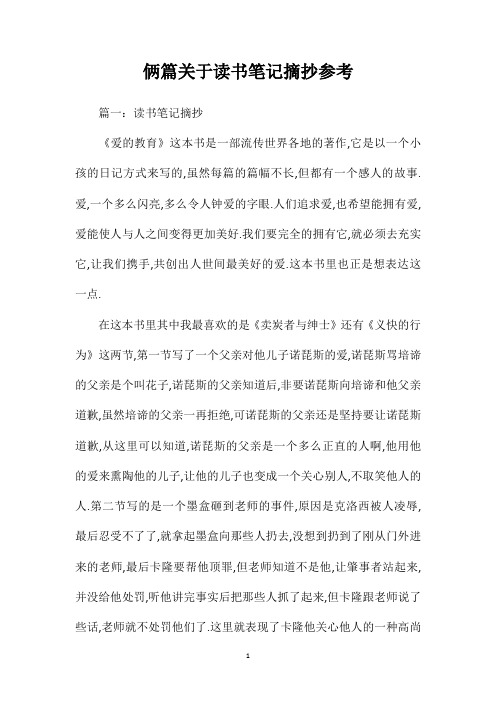 俩篇关于读书笔记摘抄参考

篇一：读书笔记摘抄

《爱的教育》这本书是一部流传世界各地的著作,它是以一个小孩的日记方式来写的,虽然每篇的篇幅不长,但都有一个感人的故事.爱,一个多么闪亮,多么令人钟爱的字眼.人们追求爱,也希望能拥有爱,爱能使人与人之间变得更加美好.我们要完全的拥有它,就必须去充实它,让我们携手,共创出人世间最美好的爱.这本书里也正是想表达这一点.

在这本书里其中我最喜欢的是《卖炭者与绅士》还有《义快的行为》这两节,第一节写了一个父亲对他儿子诺琵斯的爱,诺琵斯骂培谛的父亲是个叫花子,诺琵斯的父亲知道后,非要诺琵斯向培谛和他父亲道歉,虽然培谛的父亲一再拒绝,可诺琵斯的父亲还是坚持要让诺琵斯道歉,从这里可以知道,诺琵斯的父亲是一个多么正直的人啊,他用他的爱来熏陶他的儿子,让他的儿子也变成一个关心别人,不取笑他人的人.第二节写的是一个墨盒砸到老师的事件,原因是克洛西被人凌辱,最后忍受不了了,就拿起墨盒向那些人扔去,没想到扔到了刚从门外进来的老师,最后卡隆要帮他顶罪,但老师知道不是他,让肇事者站起来,并没给他处罚,听他讲完事实后把那些人抓了起来,但卡隆跟老师说了些话,老师就不处罚他们了.这里就表现了卡隆他关心他人的一种高尚

1